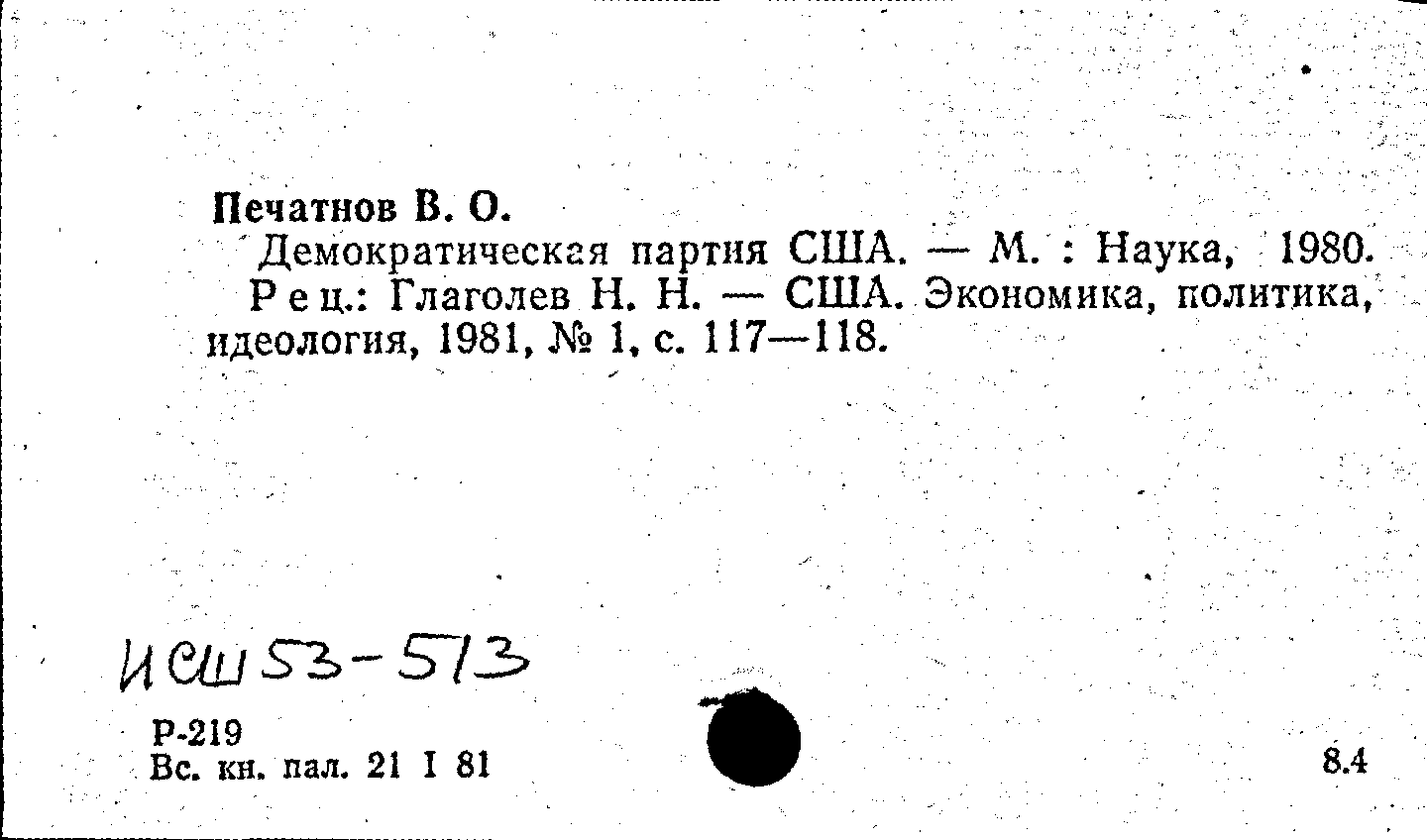 Печатнов В. О.
Демократическая партия США. — М. : Наука, 1980.
Рец.: Глаголев Н. Н. — США. Экономика, политика, идеология, 1981, № 1, с. 117—118.

ИСШ 53-513

Р-219
Вс. кн. пал. 21 I 81

8.4